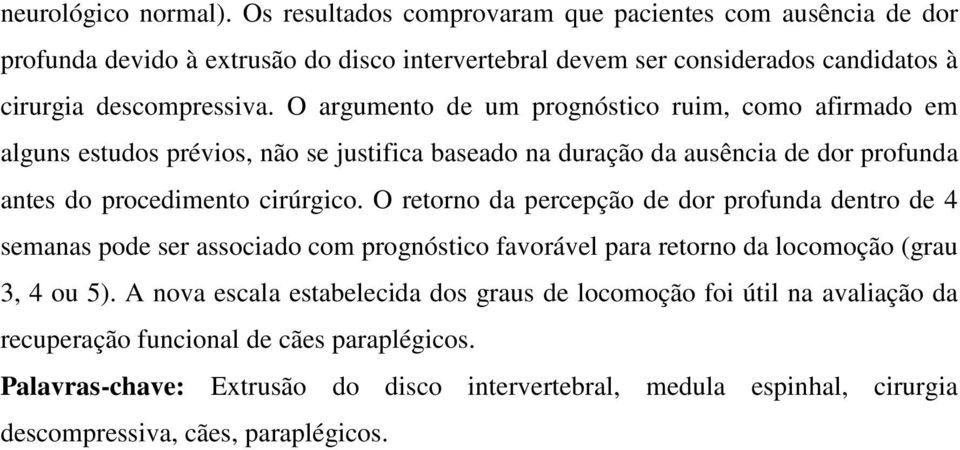 neurológico normal). Os resultados comprovaram que pacientes com ausência de dor profunda devido à extrusão do disco intervertebral devem ser considerados candidatos à cirurgia descompressiva. O argumento de um prognóstico ruim, como afirmado em alguns estudos prévios, não se justifica baseado na duração da ausência de dor profunda antes do procedimento cirúrgico. O retorno da percepção de dor profunda dentro de 4 semanas pode ser associado com prognóstico favorável para retorno da locomoção (grau 3, 4 ou 5). A nova escala estabelecida dos graus de locomoção foi útil na avaliação da recuperação funcional de cães paraplégicos.

**Palavras-chave:** Extrusão do disco intervertebral, medula espinhal, cirurgia descompressiva, cães, paraplégicos.